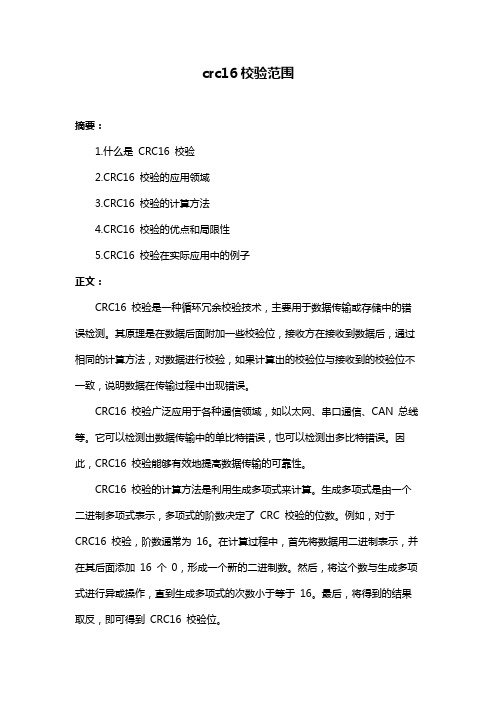 crc16 校验范围

摘要：

1.什么是 CRC16 校验

2.CRC16 校验的应用领域

3.CRC16 校验的计算方法

4.CRC16 校验的优点和局限性

5.CRC16 校验在实际应用中的例子

正文：

CRC16 校验是一种循环冗余校验技术，主要用于数据传输或存储中的错误检测。其原理是在数据后面附加一些校验位，接收方在接收到数据后，通过相同的计算方法，对数据进行校验，如果计算出的校验位与接收到的校验位不一致，说明数据在传输过程中出现错误。

CRC16 校验广泛应用于各种通信领域，如以太网、串口通信、CAN 总线等。它可以检测出数据传输中的单比特错误，也可以检测出多比特错误。因此，CRC16 校验能够有效地提高数据传输的可靠性。

CRC16 校验的计算方法是利用生成多项式来计算。生成多项式是由一个二进制多项式表示，多项式的阶数决定了 CRC 校验的位数。例如，对于 CRC16 校验，阶数通常为 16。在计算过程中，首先将数据用二进制表示，并在其后面添加 16 个 0，形成一个新的二进制数。然后，将这个数与生成多项式进行异或操作，直到生成多项式的次数小于等于 16。最后，将得到的结果取反，即可得到 CRC16 校验位。